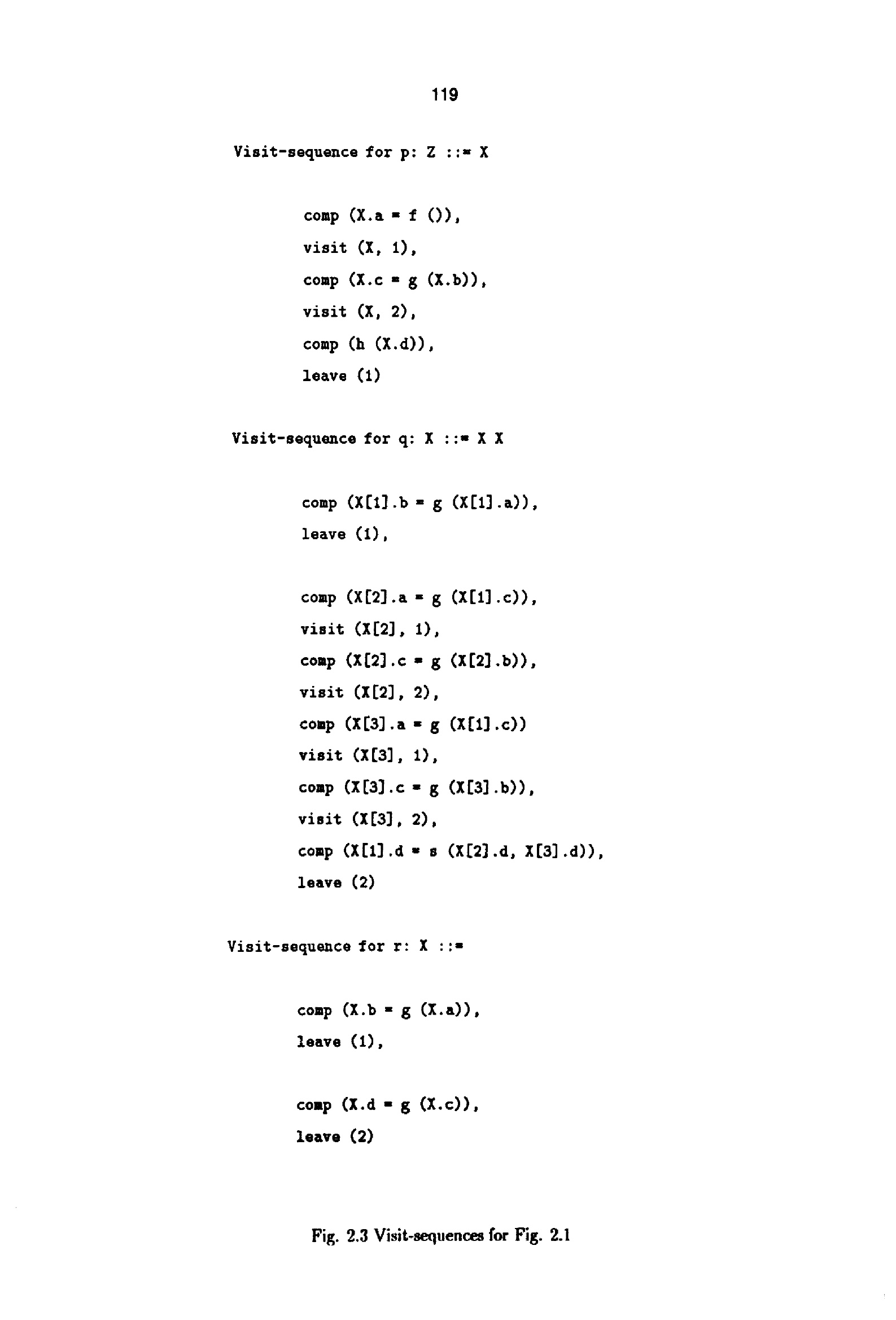 119

Visit-sequence for p: Z ::= X

comp (X.a = f ()),
visit (X, 1),
comp (X.c = g (X.b)),
visit (X, 2),
comp (h (X.d)),
leave (1)

Visit-sequence for q: X ::= X X

comp (X[1].b = g (X[1].a)),
leave (1),

comp (X[2].a = g (X[1].c)),
visit (X[2], 1),
comp (X[2].c = g (X[2].b)),
visit (X[2], 2),
comp (X[3].a = g (X[1].c))
visit (X[3], 1),
comp (X[3].c = g (X[3].b)),
visit (X[3], 2),
comp (X[1].d = s (X[2].d, X[3].d)),
leave (2)

Visit-sequence for r: X ::=

comp (X.b = g (X.a)),
leave (1),

comp (X.d = g (X.c)),
leave (2)

Fig. 2.3 Visit-sequences for Fig. 2.1